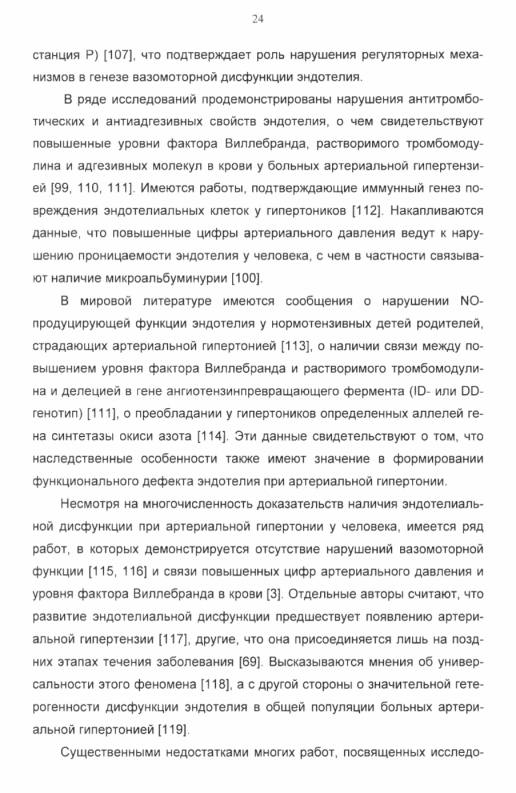 24

станция Р) [107], что подтверждает роль нарушения регуляторных механизмов в генезе вазомоторной дисфункции эндотелия.

В ряде исследований продемонстрированы нарушения антитромботических и антиадгезивных свойств эндотелия, о чем свидетельствуют повышенные уровни фактора Виллебранда, растворимого тромбомодулина и адгезивных молекул в крови у больных артериальной гипертензией [99, 110, 111]. Имеются работы, подтверждающие иммунный генез повреждения эндотелиальных клеток у гипертоников [112]. Накапливаются данные, что повышенные цифры артериального давления ведут к нарушению проницаемости эндотелия у человека, с чем в частности связывают наличие микроальбуминурии [100].

В мировой литературе имеются сообщения о нарушении NO-продуцирующей функции эндотелия у нормотензивных детей родителей, страдающих артериальной гипертонией [113], о наличии связи между повышением уровня фактора Виллебранда и растворимого тромбомодулина и делецией в гене ангиотензинпревращающего фермента (ID- или DD-генотип) [111], о преобладании у гипертоников определенных аллелей гена синтетазы окиси азота [114]. Эти данные свидетельствуют о том, что наследственные особенности также имеют значение в формировании функционального дефекта эндотелия при артериальной гипертонии.

Несмотря на многочисленность доказательств наличия эндотелиальной дисфункции при артериальной гипертонии у человека, имеется ряд работ, в которых демонстрируется отсутствие нарушений вазомоторной функции [115, 116] и связи повышенных цифр артериального давления и уровня фактора Виллебранда в крови [3]. Отдельные авторы считают, что развитие эндотелиальной дисфункции предшествует появлению артериальной гипертензии [117], другие, что она присоединяется лишь на поздних этапах течения заболевания [69]. Высказываются мнения об универсальности этого феномена [118], а с другой стороны о значительной гетерогенности дисфункции эндотелия в общей популяции больных артериальной гипертонией [119].

Существенными недостатками многих работ, посвященных исследо-